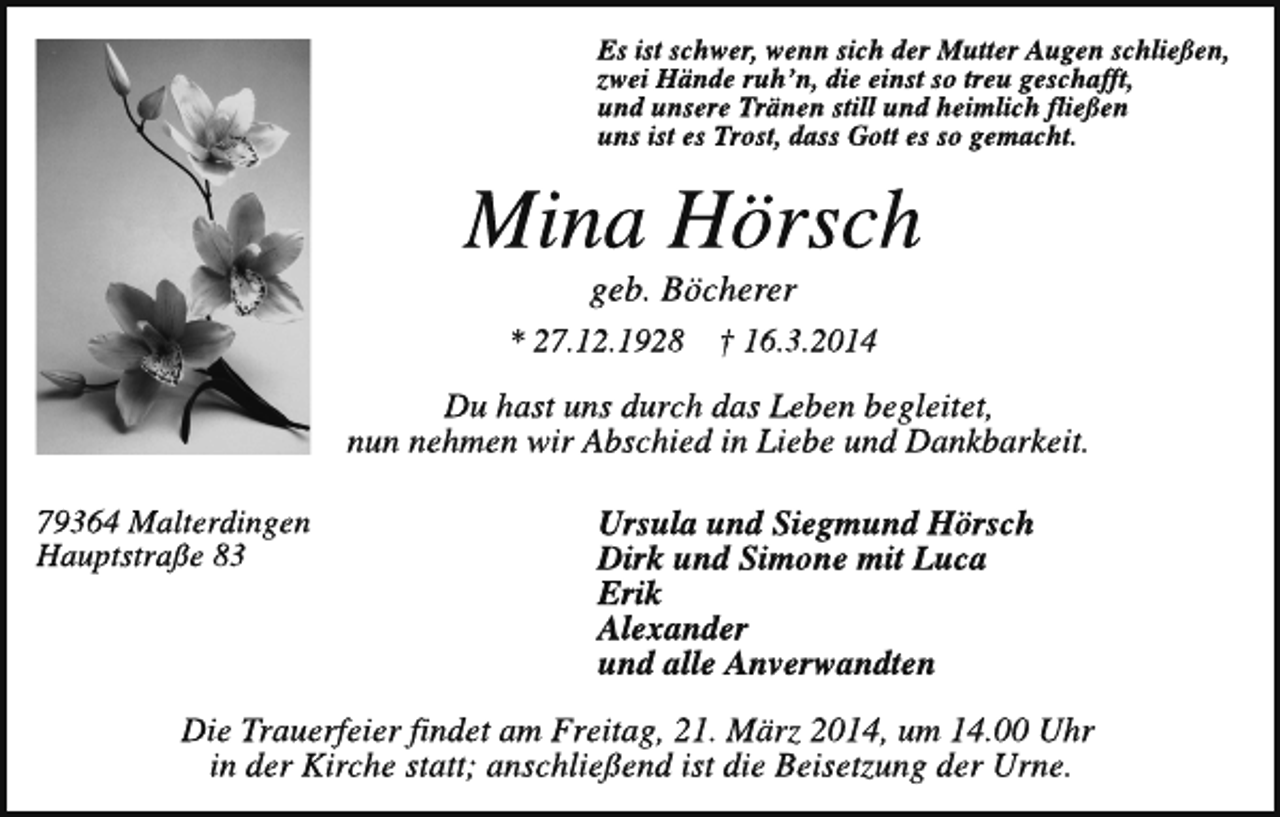 Es ist schwer, wenn sich der Mutter Augen schließen,
zwei Hände ruh'n, die einst so treu geschafft,
und unsere Tränen still und heimlich fließen
uns ist es Trost, dass Gott es so gemacht.

Mina Hörsch

geb. Böcherer

* 27.12.1928 † 16.3.2014

Du hast uns durch das Leben begleitet,
nun nehmen wir Abschied in Liebe und Dankbarkeit.

79364 Malterdingen
Hauptstraße 83

Ursula und Siegmund Hörsch
Dirk und Simone mit Luca
Erik
Alexander
und alle Anverwandten

Die Trauerfeier findet am Freitag, 21. März 2014, um 14.00 Uhr
in der Kirche statt; anschließend ist die Beisetzung der Urne.